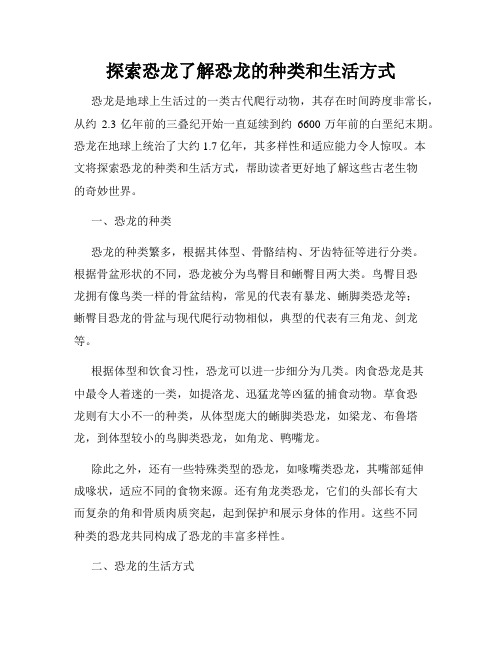 探索恐龙了解恐龙的种类和生活方式

恐龙是地球上生活过的一类古代爬行动物，其存在时间跨度非常长，从约 2.3 亿年前的三叠纪开始一直延续到约 6600 万年前的白垩纪末期。恐龙在地球上统治了大约 1.7 亿年，其多样性和适应能力令人惊叹。本文将探索恐龙的种类和生活方式，帮助读者更好地了解这些古老生物的奇妙世界。

一、恐龙的种类

恐龙的种类繁多，根据其体型、骨骼结构、牙齿特征等进行分类。根据骨盆形状的不同，恐龙被分为鸟臀目和蜥臀目两大类。鸟臀目恐龙拥有像鸟类一样的骨盆结构，常见的代表有暴龙、蜥脚类恐龙等；蜥臀目恐龙的骨盆与现代爬行动物相似，典型的代表有三角龙、剑龙等。

根据体型和饮食习性，恐龙可以进一步细分为几类。肉食恐龙是其中最令人着迷的一类，如提洛龙、迅猛龙等凶猛的捕食动物。草食恐龙则有大小不一的种类，从体型庞大的蜥脚类恐龙，如梁龙、布鲁塔龙，到体型较小的鸟脚类恐龙，如角龙、鸭嘴龙。

除此之外，还有一些特殊类型的恐龙，如喙嘴类恐龙，其嘴部延伸成喙状，适应不同的食物来源。还有角龙类恐龙，它们的头部长有大而复杂的角和骨质肉质突起，起到保护和展示身体的作用。这些不同种类的恐龙共同构成了恐龙的丰富多样性。

二、恐龙的生活方式